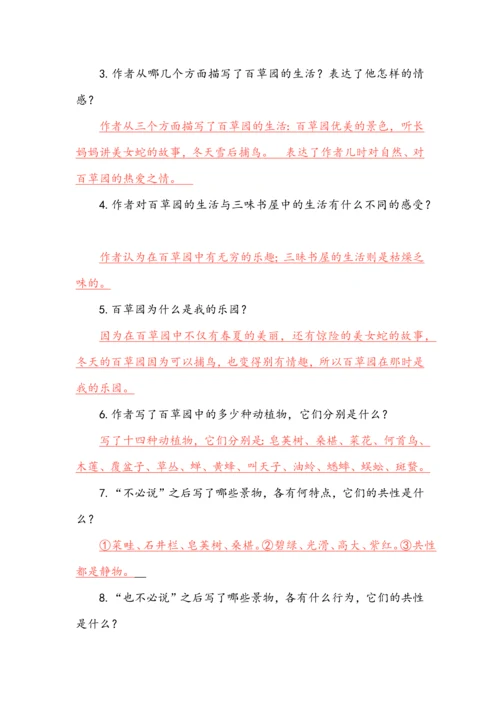 3. 作者从哪几个方面描写了百草园的生活？表达了他怎样的情感？

作者从三个方面描写了百草园的生活：百草园优美的景色，听长妈妈讲美女蛇的故事，冬天雪后捕鸟。 表达了作者儿时对自然、对百草园的热爱之情。

4. 作者对百草园的生活与三味书屋中的生活有什么不同的感受？

作者认为在百草园中有无穷的乐趣；三昧书屋的生活则是枯燥乏味的。

5. 百草园为什么是我的乐园？

因为在百草园中不仅有春夏的美丽，还有惊险的美女蛇的故事，冬天的百草园因为可以捕鸟，也变得别有情趣，所以百草园在那时是我的乐园。

6. 作者写了百草园中的多少种动植物，它们分别是什么？

写了十四种动植物，它们分别是：皂荚树、桑椹、菜花、何首乌、木莲、覆盆子、草丛、蝉、黄蜂、叫天子、油蛉、蟋蟀、蜈蚣、斑蝥。

7. “不必说”之后写了哪些景物，各有何特点，它们的共性是什么？

①菜畦、石井栏、皂荚树、桑椹。②碧绿、光滑、高大、紫红。③共性都是静物。

8. “也不必说”之后写了哪些景物，各有什么行为，它们的共性是什么？